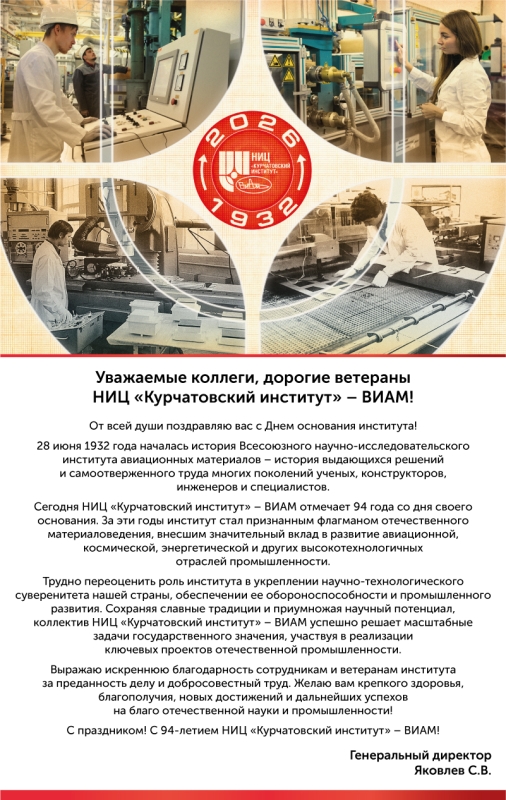 2026

НИЦ «КУРЧАТОВСКИЙ ИНСТИТУТ»

1932

Уважаемые коллеги, дорогие ветераны НИЦ «Курчатовский институт» – ВИАМ!

От всей души поздравляю вас с Днем основания института!

28 июня 1932 года началась история Всесоюзного научно-исследовательского института авиационных материалов – история выдающихся решений и самоотверженного труда многих поколений ученых, конструкторов, инженеров и специалистов.

Сегодня НИЦ «Курчатовский институт» – ВИАМ отмечает 94 года со дня своего основания. За эти годы институт стал признанным флагманом отечественного материаловедения, внесшим значительный вклад в развитие авиационной, космической, энергетической и других высокотехнологичных отраслей промышленности.

Трудно переоценить роль института в укреплении научно-технологического суверенитета нашей страны, обеспечении ее обороноспособности и промышленного развития. Сохраняя славные традиции и приумножая научный потенциал, коллектив НИЦ «Курчатовский институт» – ВИАМ успешно решает масштабные задачи государственного значения, участвуя в реализации ключевых проектов отечественной промышленности.

Выражаю искреннюю благодарность сотрудникам и ветеранам института за преданность делу и добросовестный труд. Желаю вам крепкого здоровья, благополучия, новых достижений и дальнейших успехов на благо отечественной науки и промышленности!

С праздником! С 94-летием НИЦ «Курчатовский институт» – ВИАМ!

Генеральный директор
Яковлев С.В.